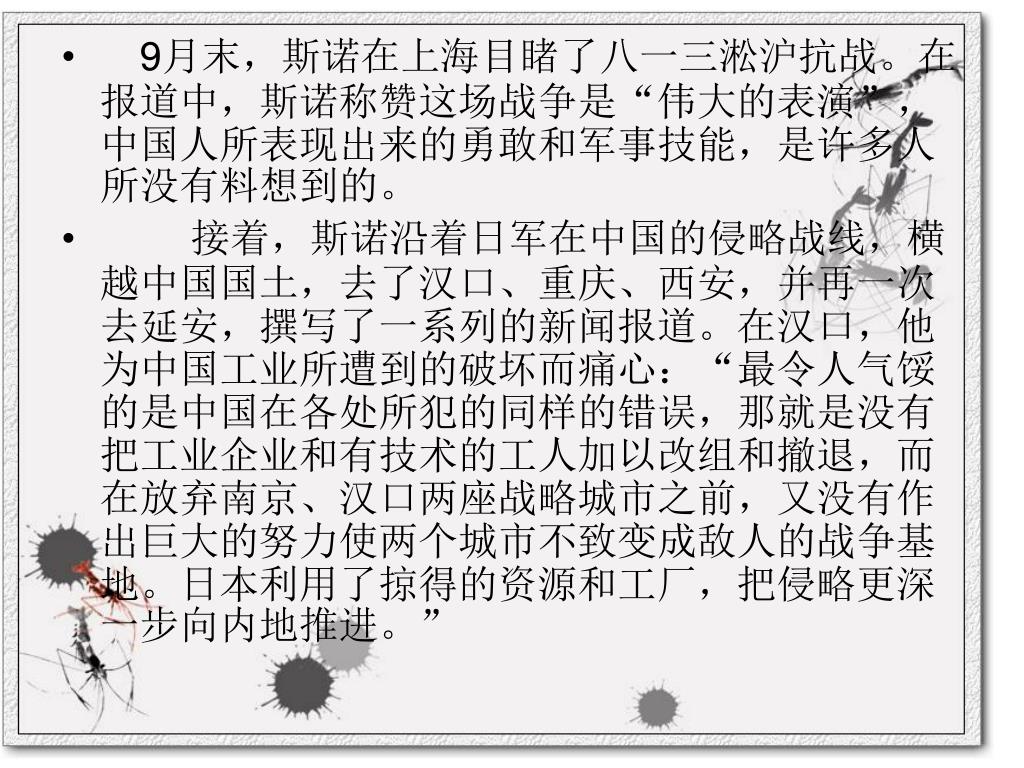 • 9月末，斯诺在上海目睹了八一三淞沪抗战。在报道中，斯诺称赞这场战争是“伟大的表演”，中国人所表现出来的勇敢和军事技能，是许多人所没有料想到的。

• 接着，斯诺沿着日军在中国的侵略战线，横越中国国土，去了汉口、重庆、西安，并再一次去延安，撰写了一系列的新闻报道。在汉口，他为中国工业所遭到的破坏而痛心：“最令人气馁的是中国在各处所犯的同样的错误，那就是没有把工业企业和有技术的工人加以改组和撤退，而在放弃南京、汉口两座战略城市之前，又没有作出巨大的努力使两个城市不致变成敌人的战争基地。日本利用了掠得的资源和工厂，把侵略更深一步向内地推进。”